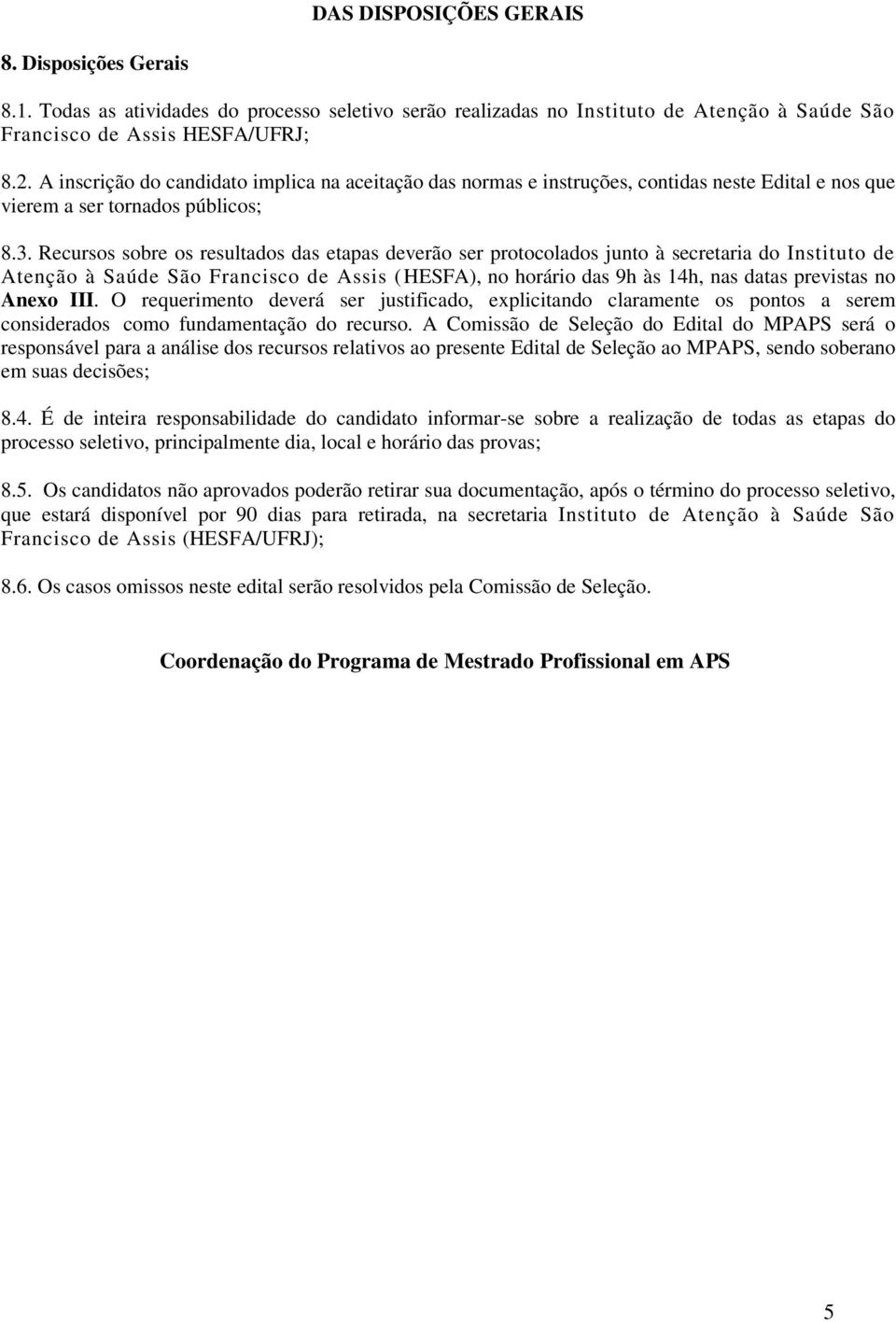 DAS DISPOSIÇÕES GERAIS

8. Disposições Gerais

8.1. Todas as atividades do processo seletivo serão realizadas no Instituto de Atenção à Saúde São Francisco de Assis HESFA/UFRJ;

8.2. A inscrição do candidato implica na aceitação das normas e instruções, contidas neste Edital e nos que vierem a ser tornados públicos;

8.3. Recursos sobre os resultados das etapas deverão ser protocolados junto à secretaria do Instituto de Atenção à Saúde São Francisco de Assis (HESFA), no horário das 9h às 14h, nas datas previstas no Anexo III. O requerimento deverá ser justificado, explicitando claramente os pontos a serem considerados como fundamentação do recurso. A Comissão de Seleção do Edital do MPAPS será o responsável para a análise dos recursos relativos ao presente Edital de Seleção ao MPAPS, sendo soberano em suas decisões;

8.4. É de inteira responsabilidade do candidato informar-se sobre a realização de todas as etapas do processo seletivo, principalmente dia, local e horário das provas;

8.5. Os candidatos não aprovados poderão retirar sua documentação, após o término do processo seletivo, que estará disponível por 90 dias para retirada, na secretaria Instituto de Atenção à Saúde São Francisco de Assis (HESFA/UFRJ);

8.6. Os casos omissos neste edital serão resolvidos pela Comissão de Seleção.

Coordenação do Programa de Mestrado Profissional em APS

5